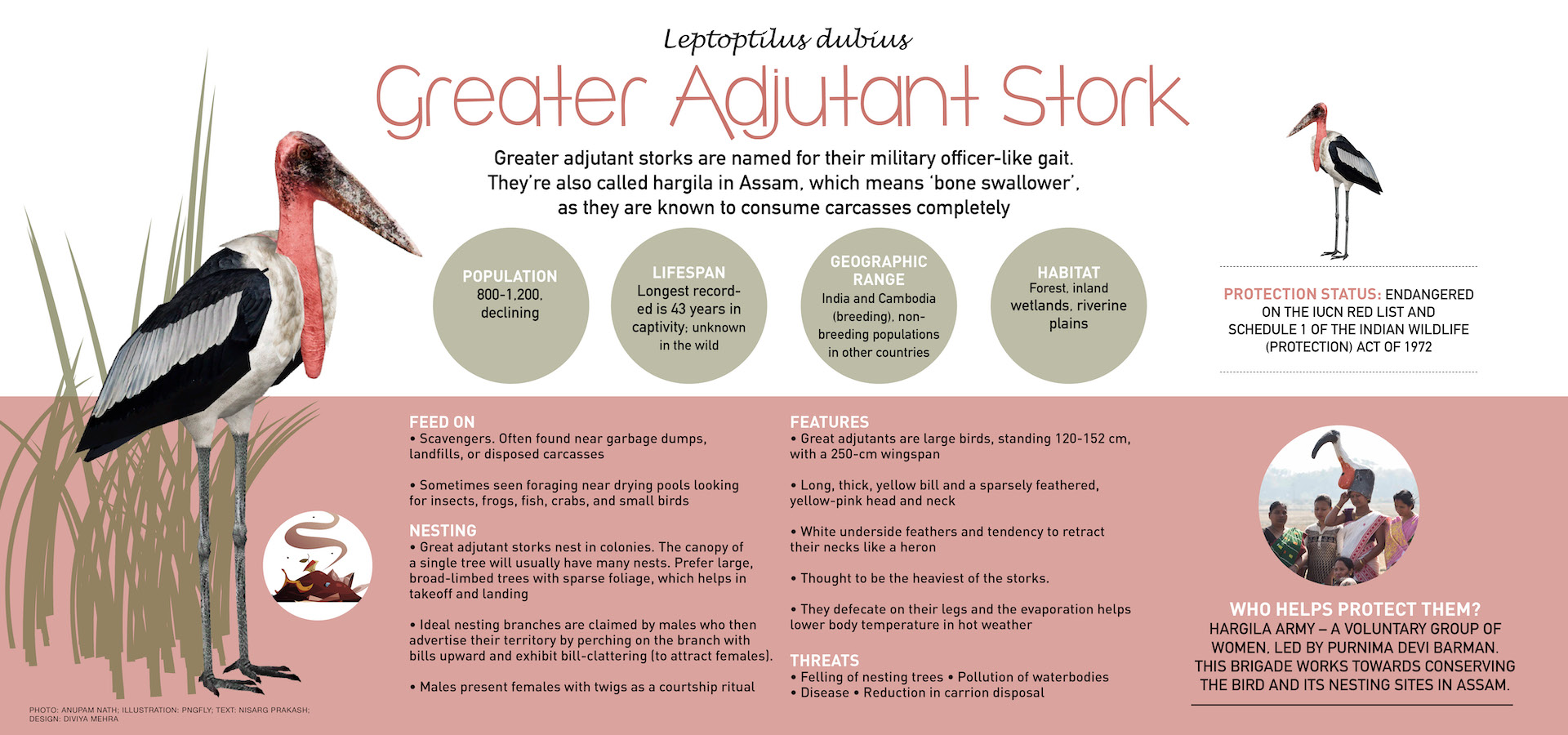 Leptoptilus dubius

Greater Adjutant Stork

Greater adjutant storks are named for their military officer-like gait. They're also called hargila in Assam, which means 'bone swallower', as they are known to consume carcasses completely

POPULATION
800-1,200, declining

LIFESPAN
Longest recorded is 43 years in captivity; unknown in the wild

GEOGRAPHIC RANGE
India and Cambodia (breeding), non-breeding populations in other countries

HABITAT
Forest, inland wetlands, riverine plains

PROTECTION STATUS: ENDANGERED ON THE IUCN RED LIST AND SCHEDULE 1 OF THE INDIAN WILDLIFE (PROTECTION) ACT OF 1972

FEED ON
• Scavengers. Often found near garbage dumps, landfills, or disposed carcasses

• Sometimes seen foraging near drying pools looking for insects, frogs, fish, crabs, and small birds

NESTING
• Great adjutant storks nest in colonies. The canopy of a single tree will usually have many nests. Prefer large, broad-limbed trees with sparse foliage, which helps in takeoff and landing

• Ideal nesting branches are claimed by males who then advertise their territory by perching on the branch with bills upward and exhibit bill-clattering (to attract females).

• Males present females with twigs as a courtship ritual

FEATURES
• Great adjutants are large birds, standing 120-152 cm, with a 250-cm wingspan

• Long, thick, yellow bill and a sparsely feathered, yellow-pink head and neck

• White underside feathers and tendency to retract their necks like a heron

• Thought to be the heaviest of the storks.

• They defecate on their legs and the evaporation helps lower body temperature in hot weather

THREATS
• Felling of nesting trees • Pollution of waterbodies
• Disease • Reduction in carrion disposal

WHO HELPS PROTECT THEM?
HARGILA ARMY – A VOLUNTARY GROUP OF WOMEN, LED BY PURNIMA DEVI BARMAN. THIS BRIGADE WORKS TOWARDS CONSERVING THE BIRD AND ITS NESTING SITES IN ASSAM.

PHOTO: ANUPAM NATH; ILLUSTRATION: PNGFLY; TEXT: NISARG PRAKASH; DESIGN: DIVIYA MEHRA